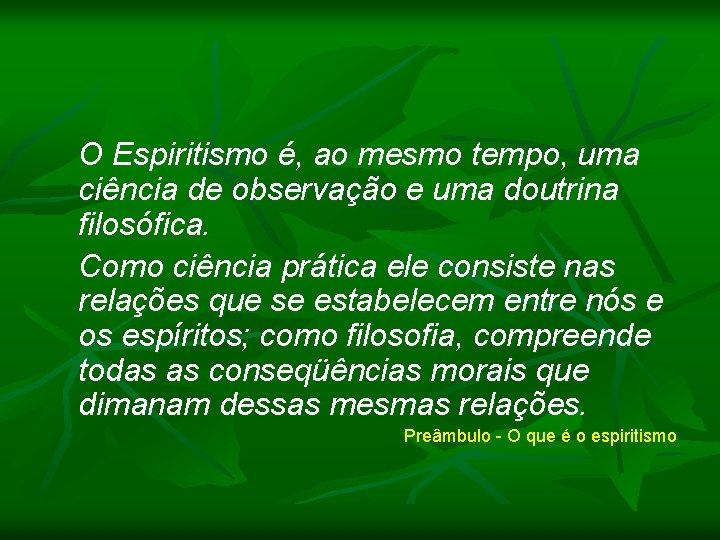 O Espiritismo é, ao mesmo tempo, uma ciência de observação e uma doutrina filosófica.

Como ciência prática ele consiste nas relações que se estabelecem entre nós e os espíritos; como filosofia, compreende todas as conseqüências morais que dimanam dessas mesmas relações.

Preâmbulo - O que é o espiritismo